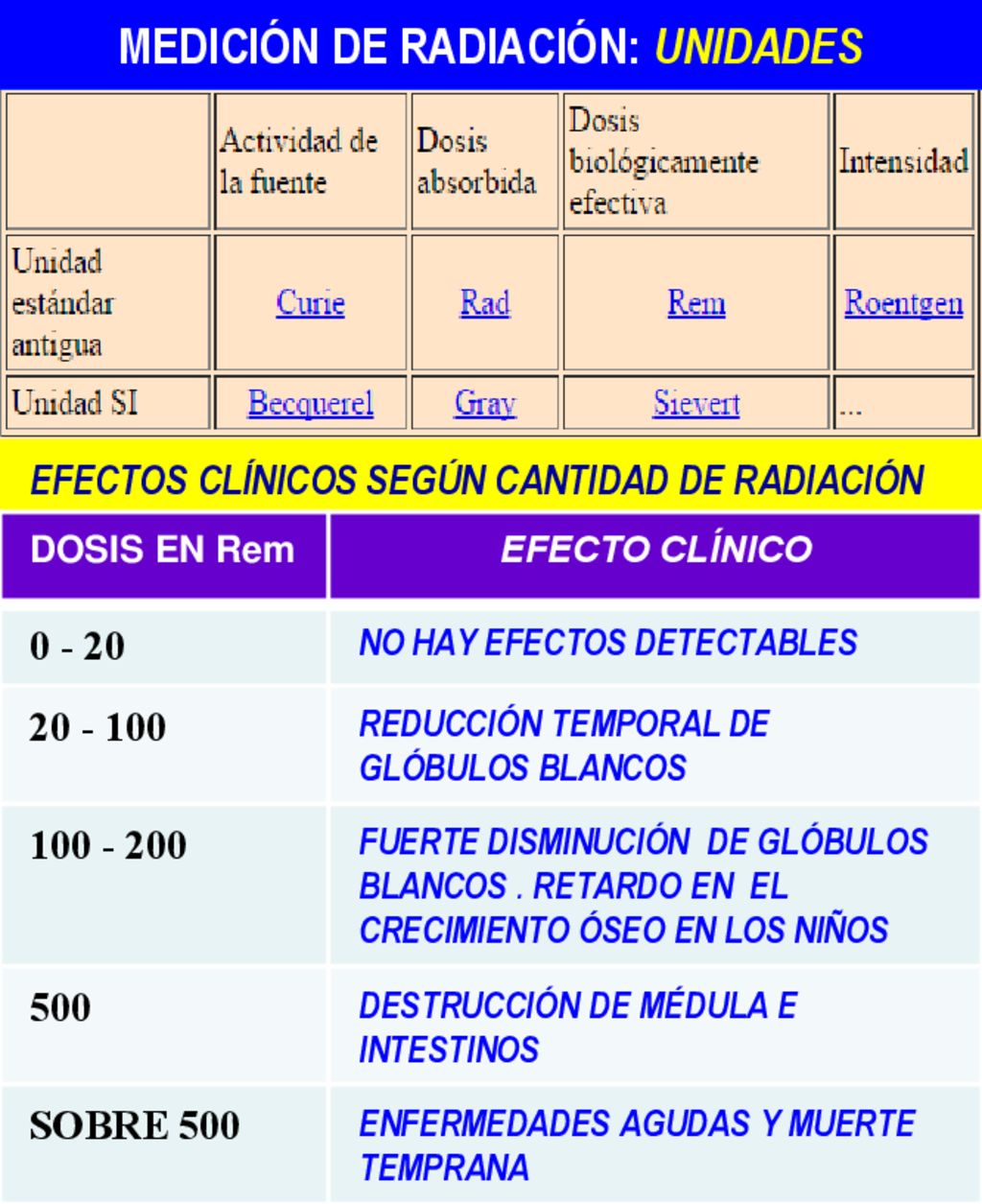 MEDICIÓN DE RADIACIÓN: UNIDADES

| | Actividad de la fuente | Dosis absorbida | Dosis biológicamente efectiva | Intensidad |
|---|---|---|---|---|
| Unidad estándar antigua | Curie | Rad | Rem | Roentgen |
| Unidad SI | Becquerel | Gray | Sievert | ... |

EFECTOS CLÍNICOS SEGÚN CANTIDAD DE RADIACIÓN

| DOSIS EN Rem | EFECTO CLÍNICO |
|---|---|
| 0 - 20 | NO HAY EFECTOS DETECTABLES |
| 20 - 100 | REDUCCIÓN TEMPORAL DE GLÓBULOS BLANCOS |
| 100 - 200 | FUERTE DISMINUCIÓN DE GLÓBULOS BLANCOS . RETARDO EN EL CRECIMIENTO ÓSEO EN LOS NIÑOS |
| 500 | DESTRUCCIÓN DE MÉDULA E INTESTINOS |
| SOBRE 500 | ENFERMEDADES AGUDAS Y MUERTE TEMPRANA |